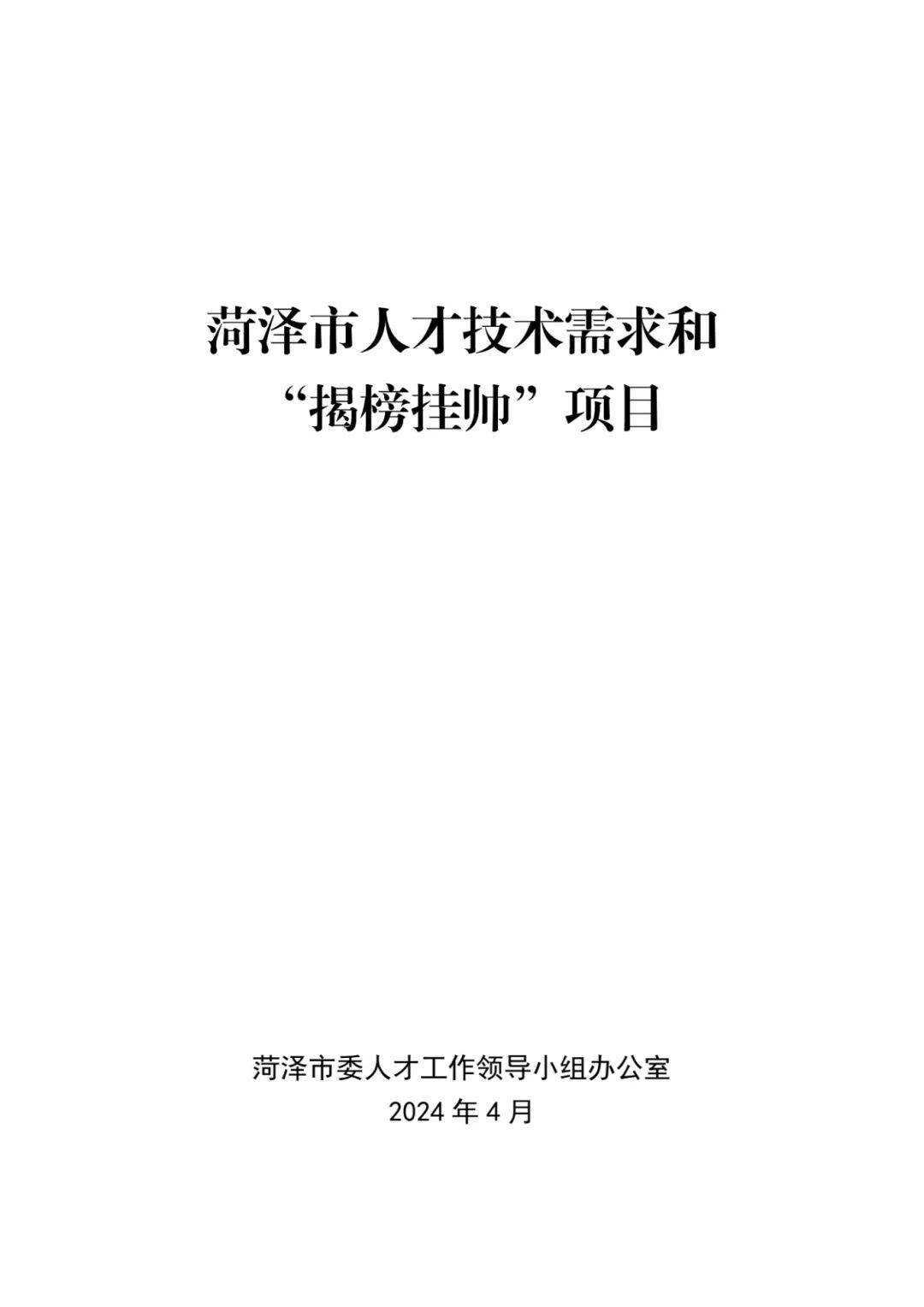 菏泽市人才技术需求和
“揭榜挂帅”项目

菏泽市委人才工作领导小组办公室
2024 年 4 月